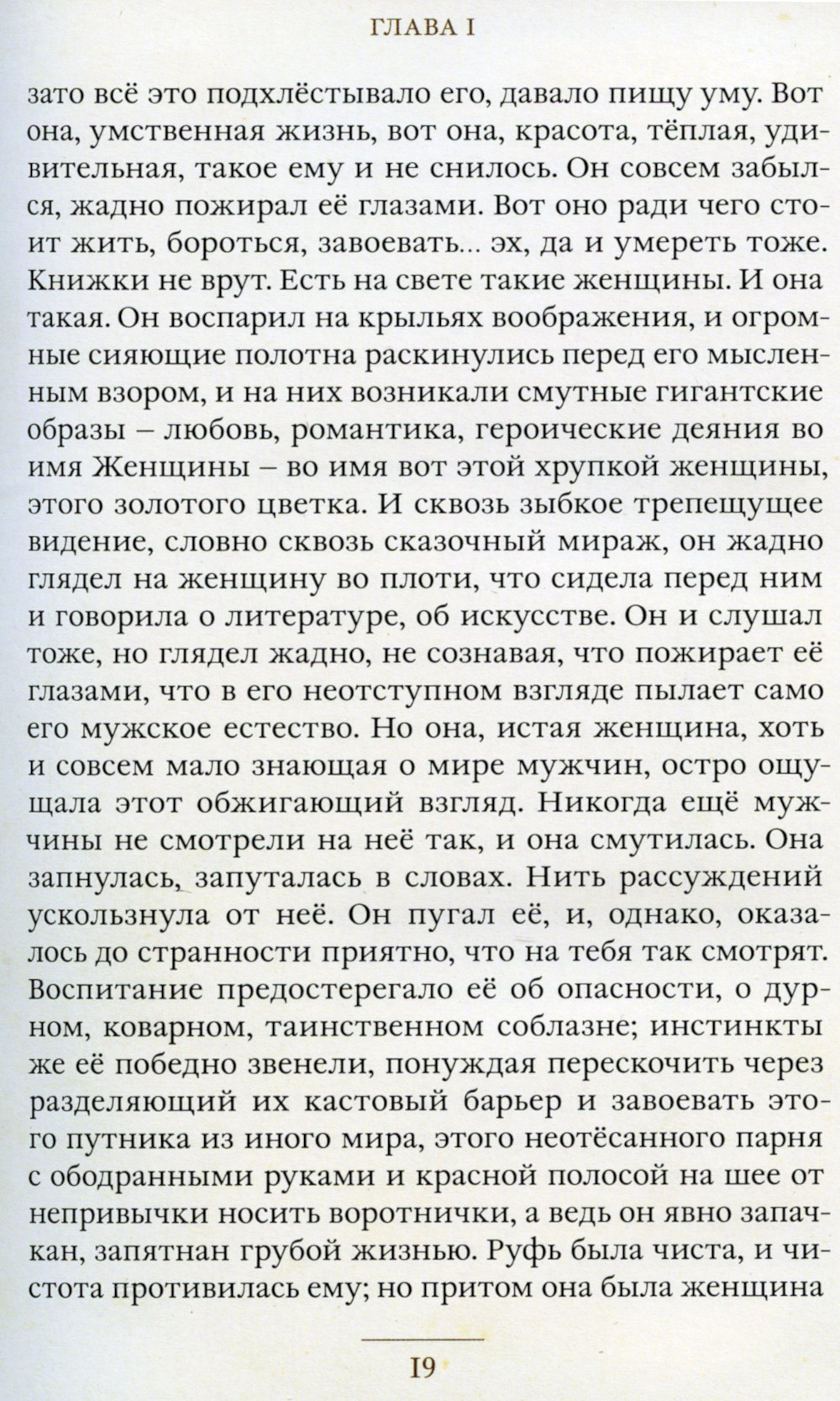 ГЛАВА I

зато всё это подхлёстывало его, давало пищу уму. Вот она, умственная жизнь, вот она, красота, тёплая, удивительная, такое ему и не снилось. Он совсем забылся, жадно пожирал её глазами. Вот оно ради чего стоит жить, бороться, завоевать... эх, да и умереть тоже. Книжки не врут. Есть на свете такие женщины. И она такая. Он воспарил на крыльях воображения, и огромные сияющие полотна раскинулись перед его мысленным взором, и на них возникали смутные гигантские образы – любовь, романтика, героические деяния во имя Женщины – во имя вот этой хрупкой женщины, этого золотого цветка. И сквозь зыбкое трепещущее видение, словно сквозь сказочный мираж, он жадно глядел на женщину во плоти, что сидела перед ним и говорила о литературе, об искусстве. Он и слушал тоже, но глядел жадно, не сознавая, что пожирает её глазами, что в его неотступном взгляде пылает само его мужское естество. Но она, истая женщина, хоть и совсем мало знающая о мире мужчин, остро ощущала этот обжигающий взгляд. Никогда ещё мужчины не смотрели на неё так, и она смутилась. Она запнулась, запуталась в словах. Нить рассуждений ускользнула от неё. Он пугал её, и, однако, оказалось до странности приятно, что на тебя так смотрят. Воспитание предостерегало её об опасности, о дурном, коварном, таинственном соблазне; инстинкты же её победно звенели, понуждая перескочить через разделяющий их кастовый барьер и завоевать этого путника из иного мира, этого неотёсанного парня с ободранными руками и красной полосой на шее от непривычки носить воротнички, а ведь он явно запачкан, запятнан грубой жизнью. Руфь была чиста, и чистота противилась ему; но притом она была женщина

19